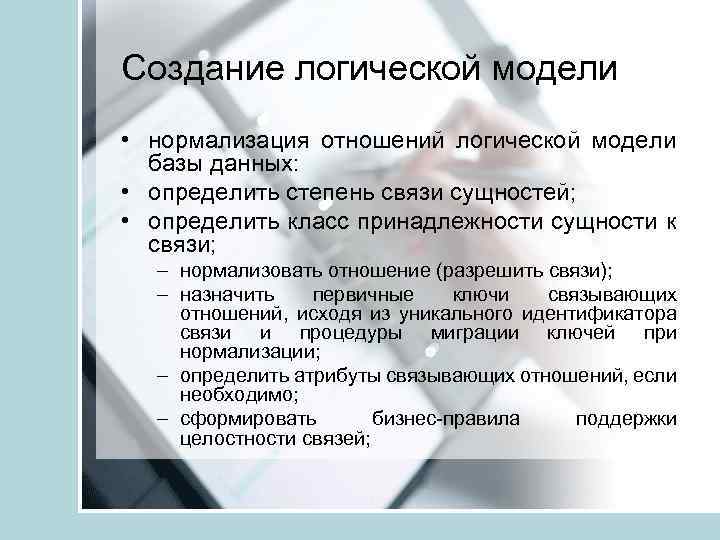 Создание логической модели

• нормализация отношений логической модели базы данных:
• определить степень связи сущностей;
• определить класс принадлежности сущности к связи;
– нормализовать отношение (разрешить связи);
– назначить первичные ключи связывающих отношений, исходя из уникального идентификатора связи и процедуры миграции ключей при нормализации;
– определить атрибуты связывающих отношений, если необходимо;
– сформировать бизнес-правила поддержки целостности связей;